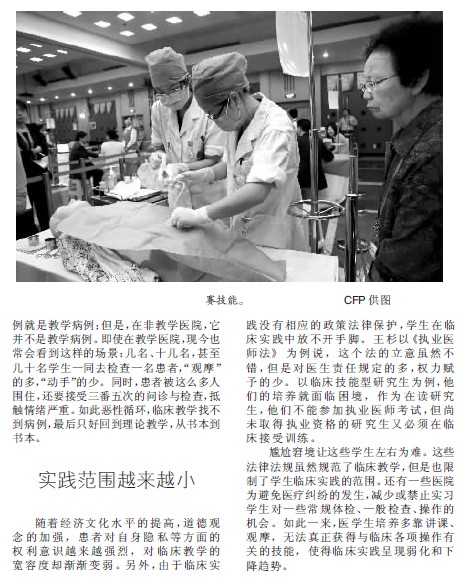 赛技能。 CFP 供图

例就是教学病例；但是，在非教学医院，它并不是教学病例。即使在教学医院，现今也常会看到这样的场景：几名、十几名，甚至几十名学生一同去检查一名患者，“观摩”的多，“动手”的少。同时，患者被这么多人围住，还要接受三番五次的问诊与检查，抵触情绪严重。如此恶性循环，临床教学找不到病例，最后只好回到理论教学，从书本到书本。

实践范围越来越小

随着经济文化水平的提高，道德观念的加强，患者对自身隐私等方面的权利意识越来越强烈，对临床教学的宽容度却渐渐变弱。另外，由于临床实践没有相应的政策法律保护，学生在临床实践中放不开手脚。王杉以《执业医师法》为例说，这个法的立意虽然不错，但是对医生责任规定的多，权力赋予的少。以临床技能型研究生为例，他们的培养就面临困境，作为在读研究生，他们不能参加执业医师考试，但尚未取得执业资格的研究生又必须在临床接受训练。

尴尬窘境让这些学生左右为难。这些法律法规虽然规范了临床教学，但是也限制了学生临床实践的范围。还有一些医院为避免医疗纠纷的发生，减少或禁止实习学生对一些常规体检、一般检查、操作的机会。如此一来，医学生培养多靠讲课、观摩，无法真正获得与临床各项操作有关的技能，使得临床实践呈现弱化和下降趋势。